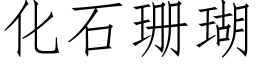 化石珊瑚